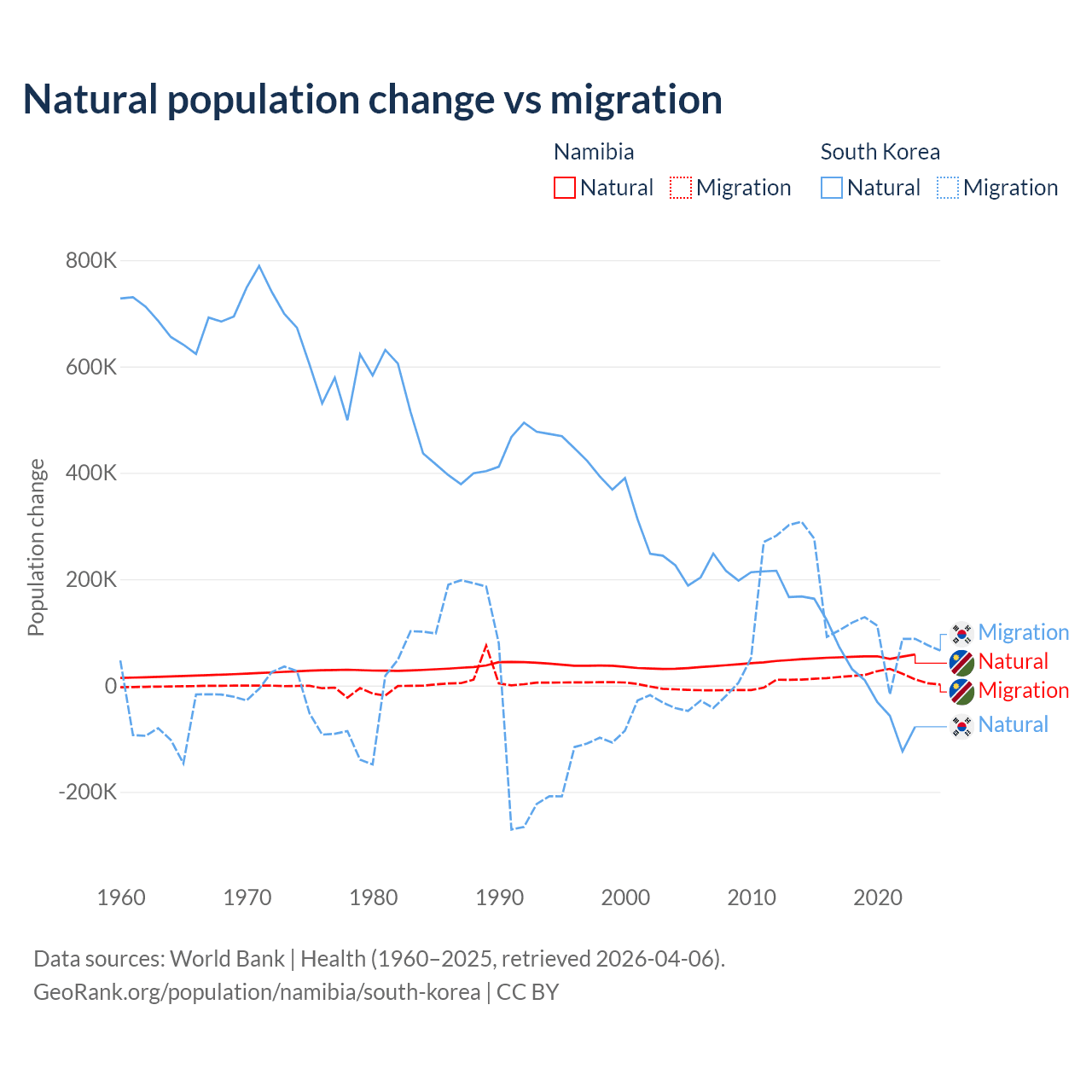 Natural population change vs migration

Namibia
Natural Migration

South Korea
Natural Migration

Population change

800K
600K
400K
200K
0
-200K

1960 1970 1980 1990 2000 2010 2020

Migration
Natural
Migration
Natural

Data sources: World Bank | Health (1960–2025, retrieved 2026-04-06).
GeoRank.org/population/namibia/south-korea | CC BY